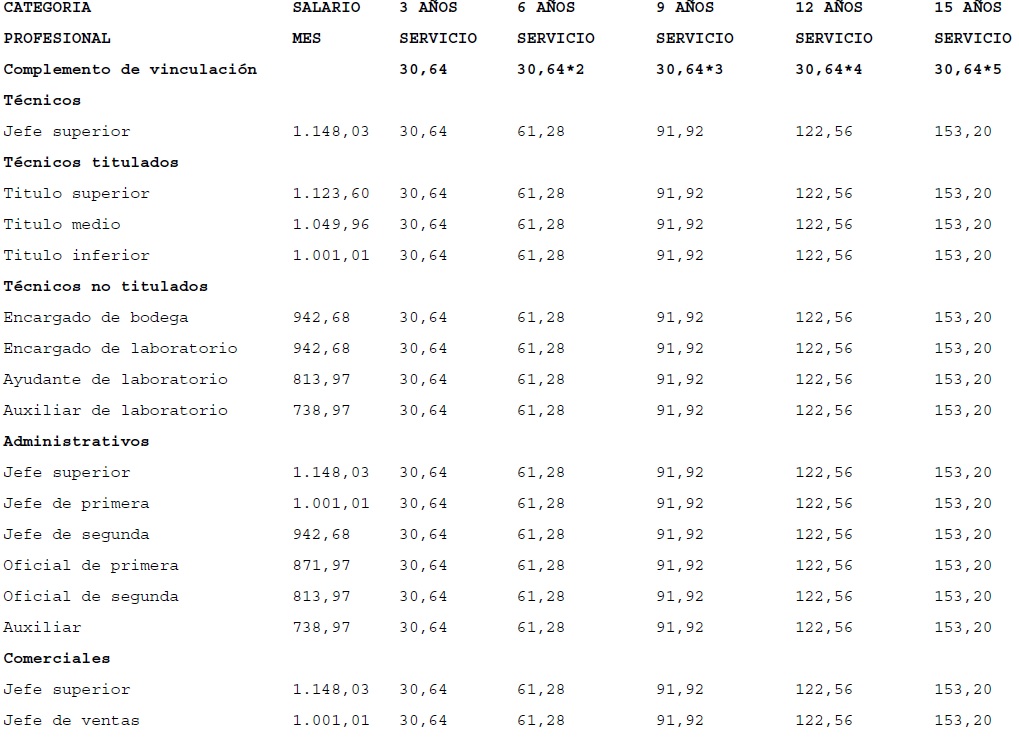 | CATEGORIA PROFESIONAL | SALARIO MES | 3 AÑOS SERVICIO | 6 AÑOS SERVICIO | 9 AÑOS SERVICIO | 12 AÑOS SERVICIO | 15 AÑOS SERVICIO |
|---|---|---|---|---|---|---|
| Complemento de vinculación | | 30,64 | 30,64*2 | 30,64*3 | 30,64*4 | 30,64*5 |
| Técnicos | | | | | | |
| Jefe superior | 1.148,03 | 30,64 | 61,28 | 91,92 | 122,56 | 153,20 |
| Técnicos titulados | | | | | | |
| Titulo superior | 1.123,60 | 30,64 | 61,28 | 91,92 | 122,56 | 153,20 |
| Titulo medio | 1.049,96 | 30,64 | 61,28 | 91,92 | 122,56 | 153,20 |
| Titulo inferior | 1.001,01 | 30,64 | 61,28 | 91,92 | 122,56 | 153,20 |
| Técnicos no titulados | | | | | | |
| Encargado de bodega | 942,68 | 30,64 | 61,28 | 91,92 | 122,56 | 153,20 |
| Encargado de laboratorio | 942,68 | 30,64 | 61,28 | 91,92 | 122,56 | 153,20 |
| Ayudante de laboratorio | 813,97 | 30,64 | 61,28 | 91,92 | 122,56 | 153,20 |
| Auxiliar de laboratorio | 738,97 | 30,64 | 61,28 | 91,92 | 122,56 | 153,20 |
| Administrativos | | | | | | |
| Jefe superior | 1.148,03 | 30,64 | 61,28 | 91,92 | 122,56 | 153,20 |
| Jefe de primera | 1.001,01 | 30,64 | 61,28 | 91,92 | 122,56 | 153,20 |
| Jefe de segunda | 942,68 | 30,64 | 61,28 | 91,92 | 122,56 | 153,20 |
| Oficial de primera | 871,97 | 30,64 | 61,28 | 91,92 | 122,56 | 153,20 |
| Oficial de segunda | 813,97 | 30,64 | 61,28 | 91,92 | 122,56 | 153,20 |
| Auxiliar | 738,97 | 30,64 | 61,28 | 91,92 | 122,56 | 153,20 |
| Comerciales | | | | | | |
| Jefe superior | 1.148,03 | 30,64 | 61,28 | 91,92 | 122,56 | 153,20 |
| Jefe de ventas | 1.001,01 | 30,64 | 61,28 | 91,92 | 122,56 | 153,20 |